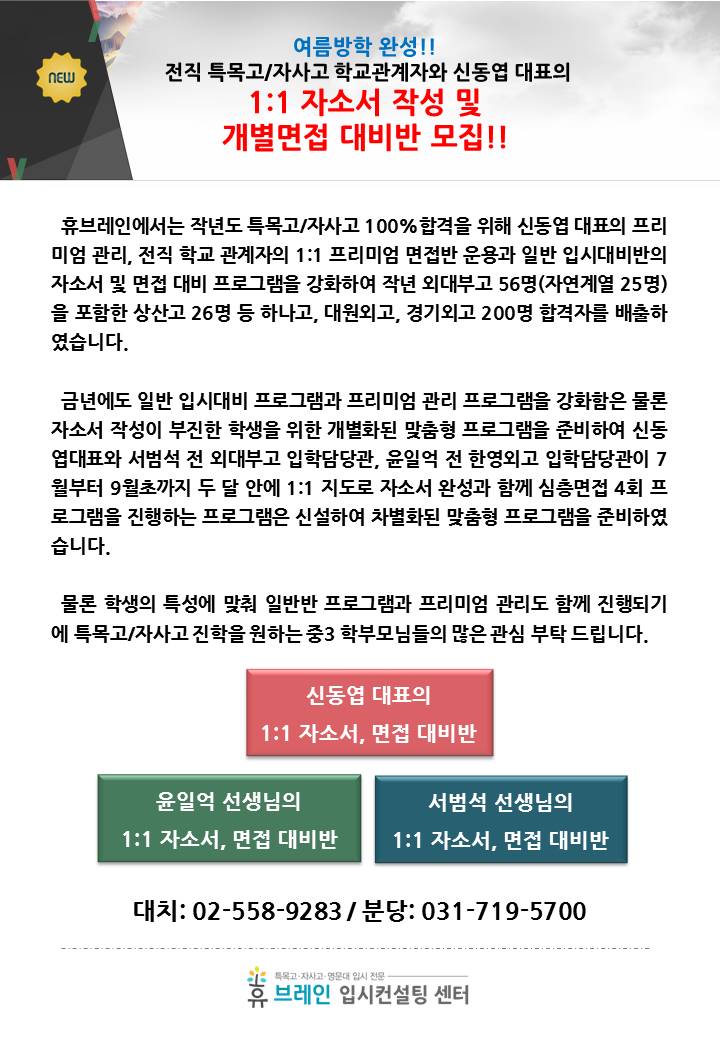 NEW

여름방학 완성!!
전직 특목고/자사고 학교관계자와 신동엽 대표의
1:1 자소서 작성 및
개별면접 대비반 모집!!

휴브레인에서는 작년도 특목고/자사고 100%합격을 위해 신동엽 대표의 프리미엄 관리, 전직 학교 관계자의 1:1 프리미엄 면접반 운용과 일반 입시대비반의 자소서 및 면접 대비 프로그램을 강화하여 작년 외대부고 56명(자연계열 25명)을 포함한 상산고 26명 등 하나고, 대원외고, 경기외고 200명 합격자를 배출하였습니다.

금년에도 일반 입시대비 프로그램과 프리미엄 관리 프로그램을 강화함은 물론 자소서 작성이 부진한 학생을 위한 개별화된 맞춤형 프로그램을 준비하여 신동엽대표와 서범석 전 외대부고 입학담당관, 윤일억 전 한영외고 입학담당관이 7월부터 9월초까지 두 달 안에 1:1 지도로 자소서 완성과 함께 심층면접 4회 프로그램을 진행하는 프로그램은 신설하여 차별화된 맞춤형 프로그램을 준비하였습니다.

물론 학생의 특성에 맞춰 일반반 프로그램과 프리미엄 관리도 함께 진행되기에 특목고/자사고 진학을 원하는 중3 학부모님들의 많은 관심 부탁 드립니다.

신동엽 대표의
1:1 자소서, 면접 대비반

윤일억 선생님의
1:1 자소서, 면접 대비반

서범석 선생님의
1:1 자소서, 면접 대비반

대치: 02-558-9283 / 분당: 031-719-5700

특목고·자사고·명문대 입시 전문
휴브레인 입시컨설팅 센터